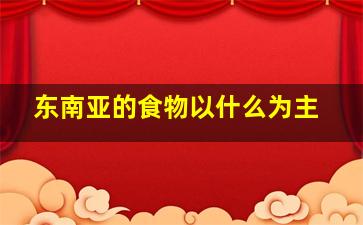 东南亚的食物以什么为主